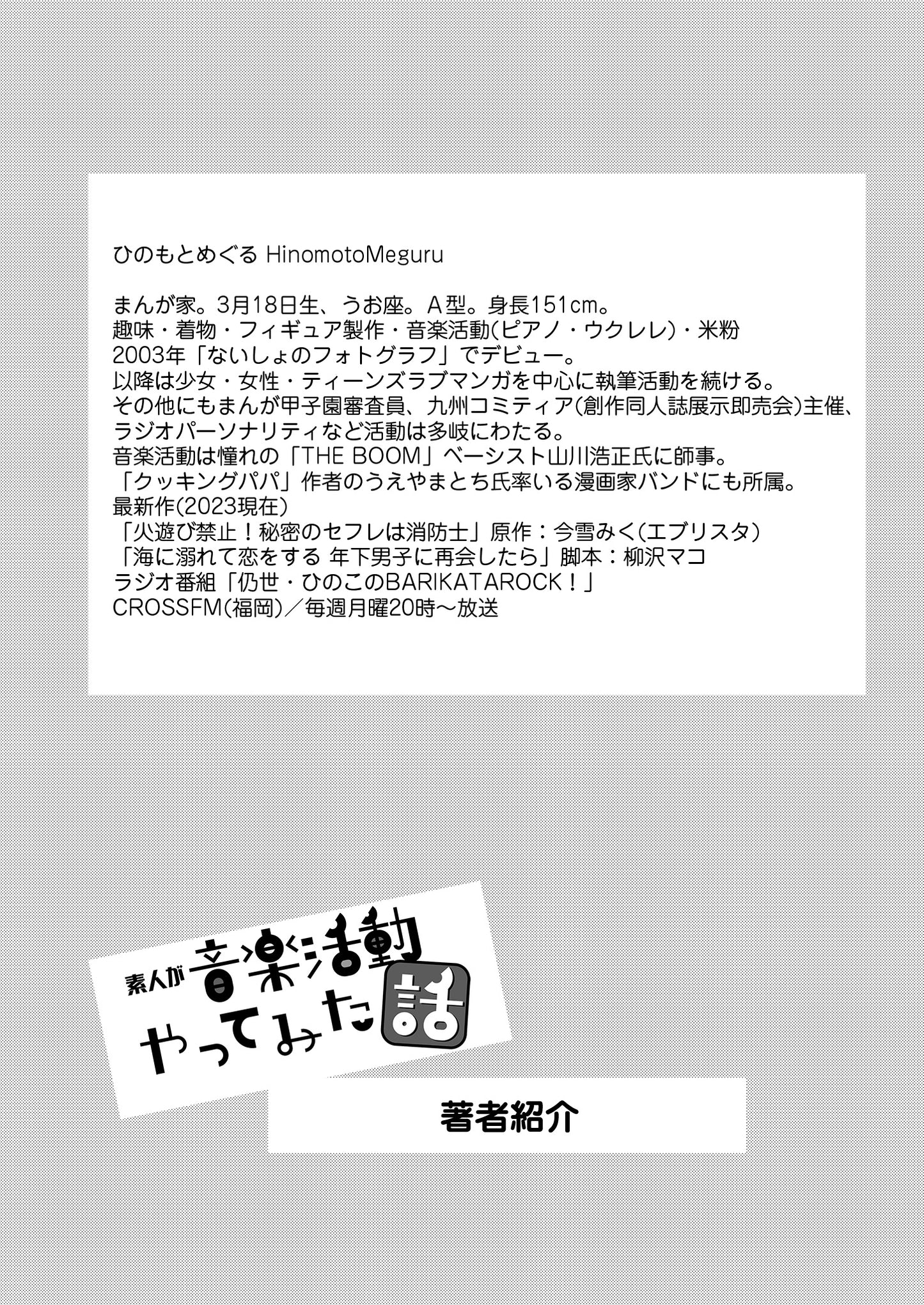 ひのもとめぐる HinomotoMeguru

まんが家。3月18日生、うお座。A型。身長151cm。
趣味・着物・フィギュア製作・音楽活動(ピアノ・ウクレレ)・米粉
2003年「ないしょのフォトグラフ」でデビュー。
以降は少女・女性・ティーンズラブマンガを中心に執筆活動を続ける。
その他にもまんが甲子園審査員、九州コミティア(創作同人誌展示即売会)主催、
ラジオパーソナリティなど活動は多岐にわたる。
音楽活動は憧れの「THE BOOM」ベーシスト山川浩正氏に師事。
「クッキングパパ」作者のうえやまとち氏率いる漫画家バンドにも所属。
最新作(2023現在)
「火遊び禁止!秘密のセフレは消防士」原作:今雪みく(エブリスタ)
「海に溺れて恋をする 年下男子に再会したら」脚本:柳沢マコ
ラジオ番組「仍世・ひのこのBARIKATAROCK!」
CROSSFM(福岡)/毎週月曜20時~放送

素人が音楽活動やってみた話

著者紹介